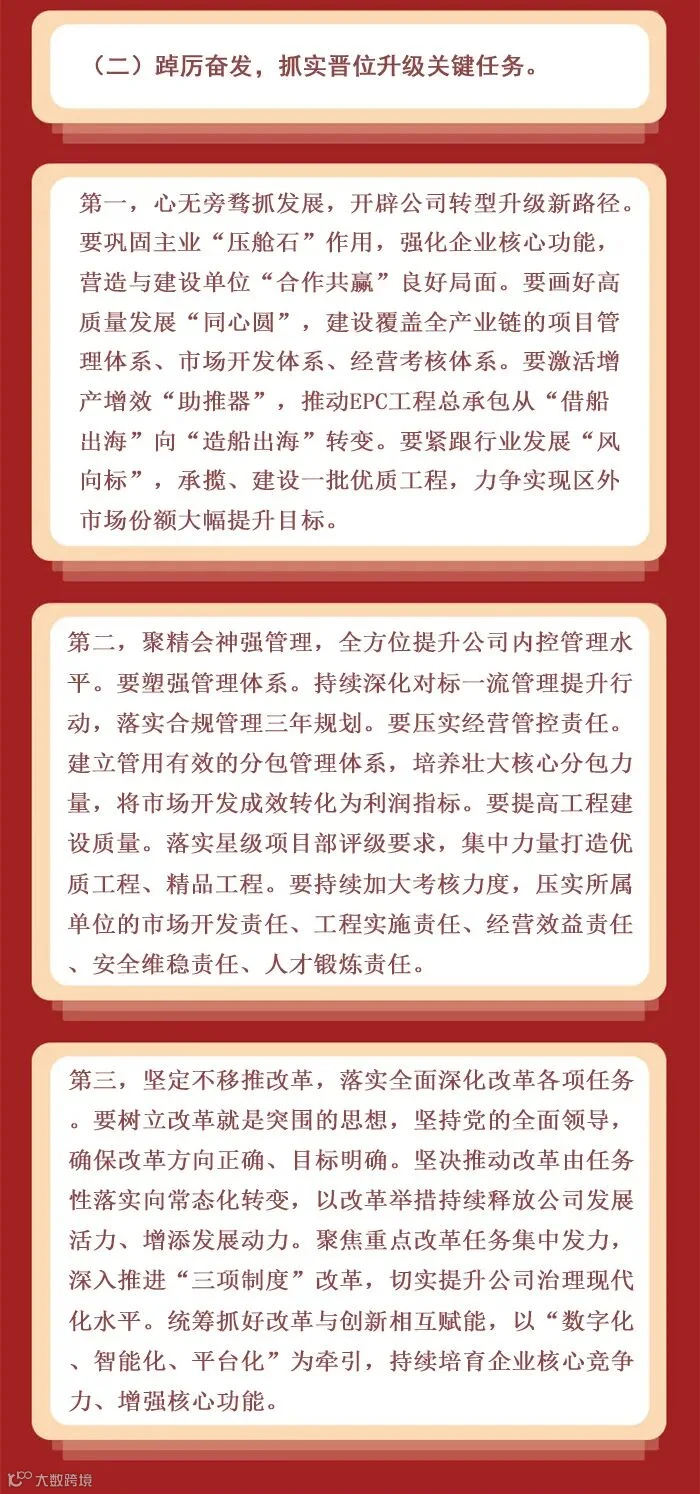 （二）踔厉奋发，抓实晋位升级关键任务。

第一，心无旁骛抓发展，开辟公司转型升级新路径。要巩固主业“压舱石”作用，强化企业核心功能，营造与建设单位“合作共赢”良好局面。要画好高质量发展“同心圆”，建设覆盖全产业链的项目管理体系、市场开发体系、经营考核体系。要激活增产增效“助推器”，推动EPC工程总承包从“借船出海”向“造船出海”转变。要紧跟行业发展“风向标”，承揽、建设一批优质工程，力争实现区外市场份额大幅提升目标。

第二，聚精会神强管理，全方位提升公司内控管理水平。要塑强管理体系。持续深化对标一流管理提升行动，落实合规管理三年规划。要压实经营管控责任。建立管用有效的分包管理体系，培养壮大核心分包力量，将市场开发成效转化为利润指标。要提高工程建设质量。落实星级项目部评级要求，集中力量打造优质工程、精品工程。要持续加大考核力度，压实所属单位的市场开发责任、工程实施责任、经营效益责任、安全维稳责任、人才锻炼责任。

第三，坚定不移推改革，落实全面深化改革各项任务。要树立改革就是突围的思想，坚持党的全面领导，确保改革方向正确、目标明确。坚决推动改革由任务性落实向常态化转变，以改革举措持续释放公司发展活力、增添发展动力。聚焦重点改革任务集中发力，深入推进“三项制度”改革，切实提升公司治理现代化水平。统筹抓好改革与创新相互赋能，以“数字化、智能化、平台化”为牵引，持续培育企业核心竞争力、增强核心功能。

大数跨境